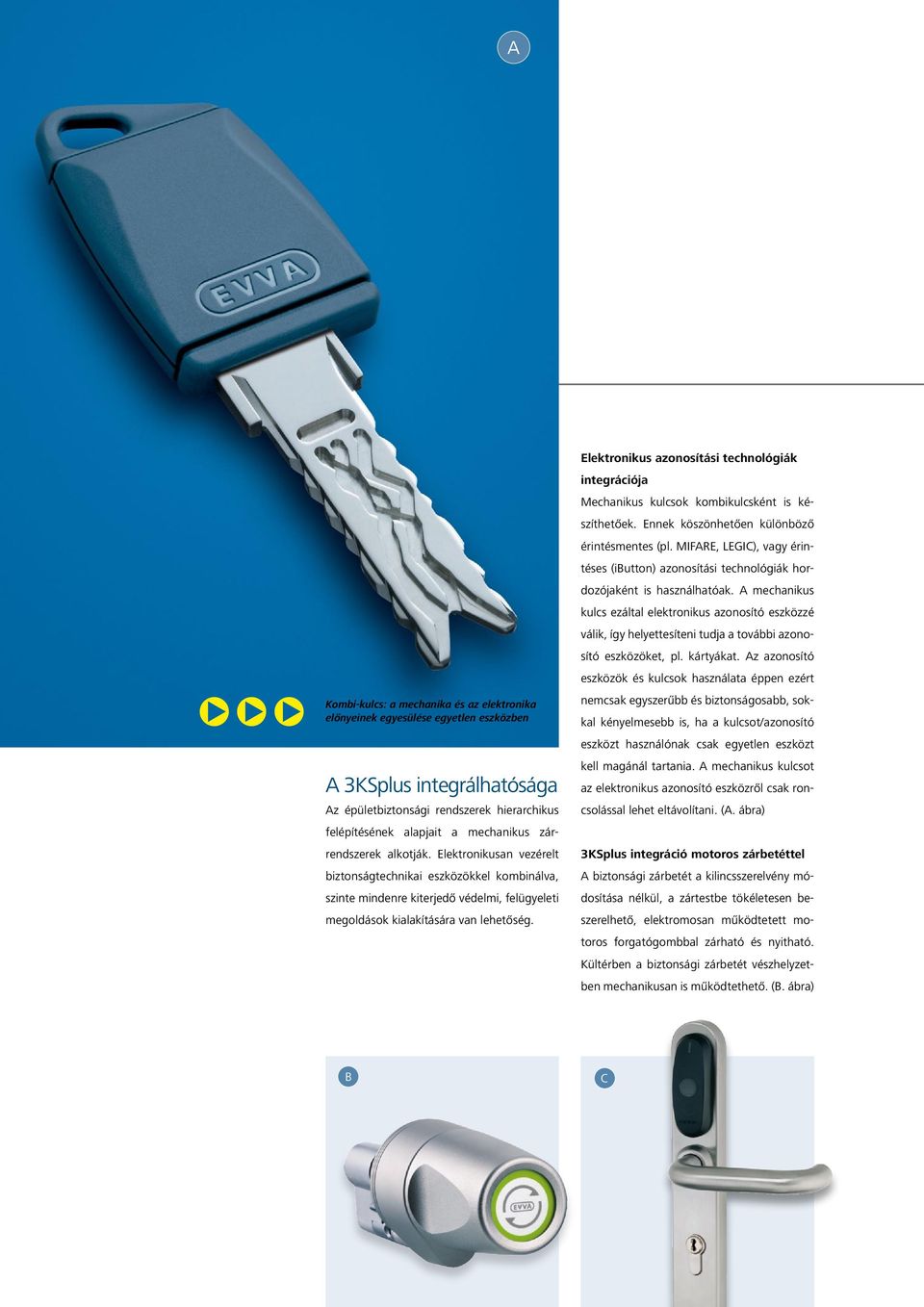 A

EVVA

Kombi-kulcs: a mechanika és az elektronika előnyeinek egyesülése egyetlen eszközben

A 3KSplus integrálhatósága

Az épületbiztonsági rendszerek hierarchikus felépítésének alapjait a mechanikus zárrendszerek alkotják. Elektronikusan vezérelt biztonságtechnikai eszközökkel kombinálva, szinte mindenre kiterjedő védelmi, felügyeleti megoldások kialakítására van lehetőség.

Elektronikus azonosítási technológiák integrációja

Mechanikus kulcsok kombikulcsként is készíthetőek. Ennek köszönhetően különböző érintésmentes (pl. MIFARE, LEGIC), vagy érintéses (iButton) azonosítási technológiák hordozójaként is használhatóak. A mechanikus kulcs ezáltal elektronikus azonosító eszközzé válik, így helyettesíteni tudja a további azonosító eszközöket, pl. kártyákat. Az azonosító eszközök és kulcsok használata éppen ezért nemcsak egyszerűbb és biztonságosabb, sokkal kényelmesebb is, ha a kulcsot/azonosító eszközt használónak csak egyetlen eszközt kell magánál tartania. A mechanikus kulcsot az elektronikus azonosító eszközről csak roncsolással lehet eltávolítani. (A. ábra)

3KSplus integráció motoros zárbetéttel

A biztonsági zárbetét a kilincsszerelvény módosítása nélkül, a zártestbe tökéletesen beszerelhető, elektromosan működtetett motoros forgatógombbal zárható és nyitható. Kültérben a biztonsági zárbetét vészhelyzetben mechanikusan is működtethető. (B. ábra)

B

EVVA

C